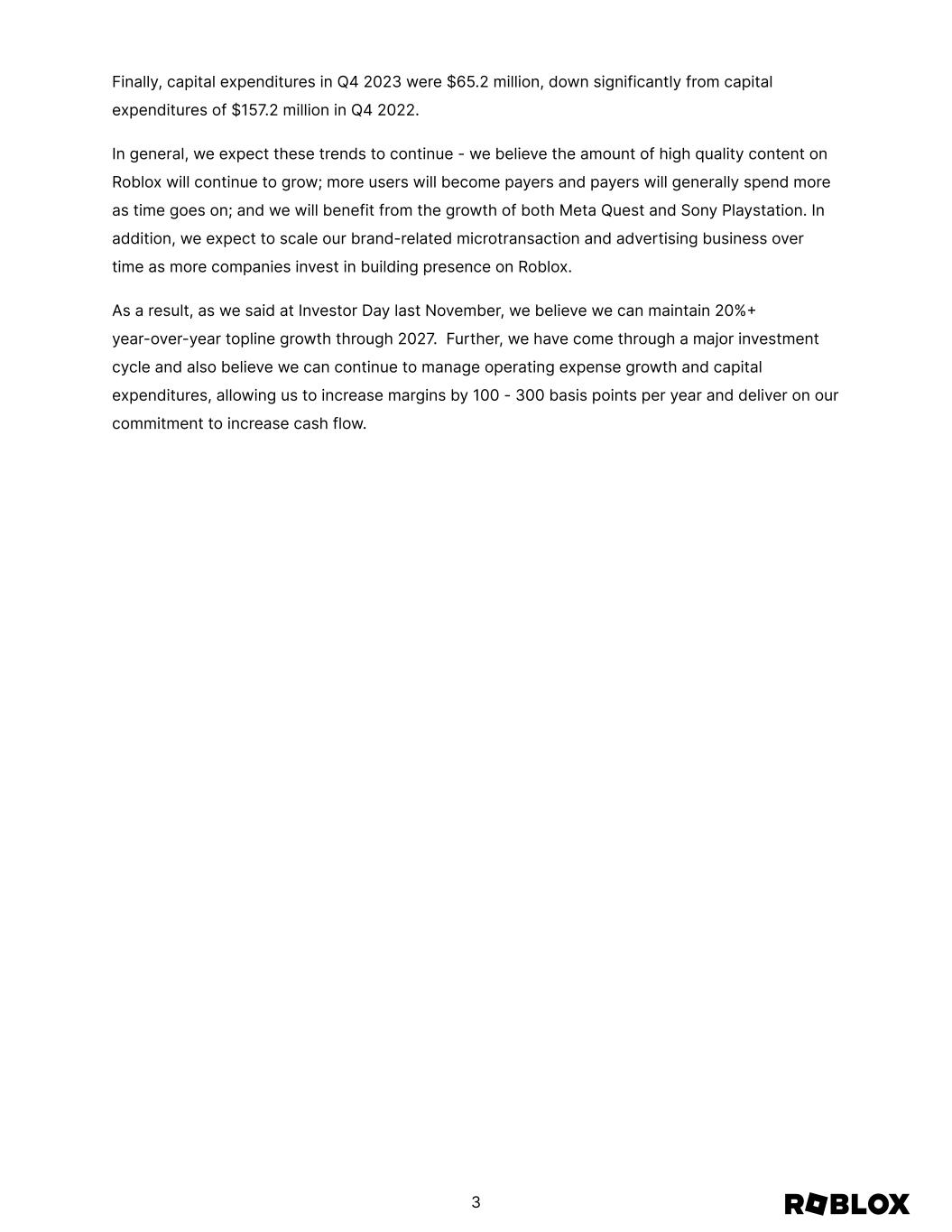 Finally, capital expenditures in Q4 2023 were \$65.2 million, down significantly from capital expenditures of \$157.2 million in Q4 2022.

In general, we expect these trends to continue - we believe the amount of high quality content on Roblox will continue to grow; more users will become payers and payers will generally spend more as time goes on; and we will benefit from the growth of both Meta Quest and Sony Playstation. In addition, we expect to scale our brand-related microtransaction and advertising business over time as more companies invest in building presence on Roblox.

As a result, as we said at Investor Day last November, we believe we can maintain 20%+ year-over-year topline growth through 2027. Further, we have come through a major investment cycle and also believe we can continue to manage operating expense growth and capital expenditures, allowing us to increase margins by 100 - 300 basis points per year and deliver on our commitment to increase cash flow.

3

ROBLOX